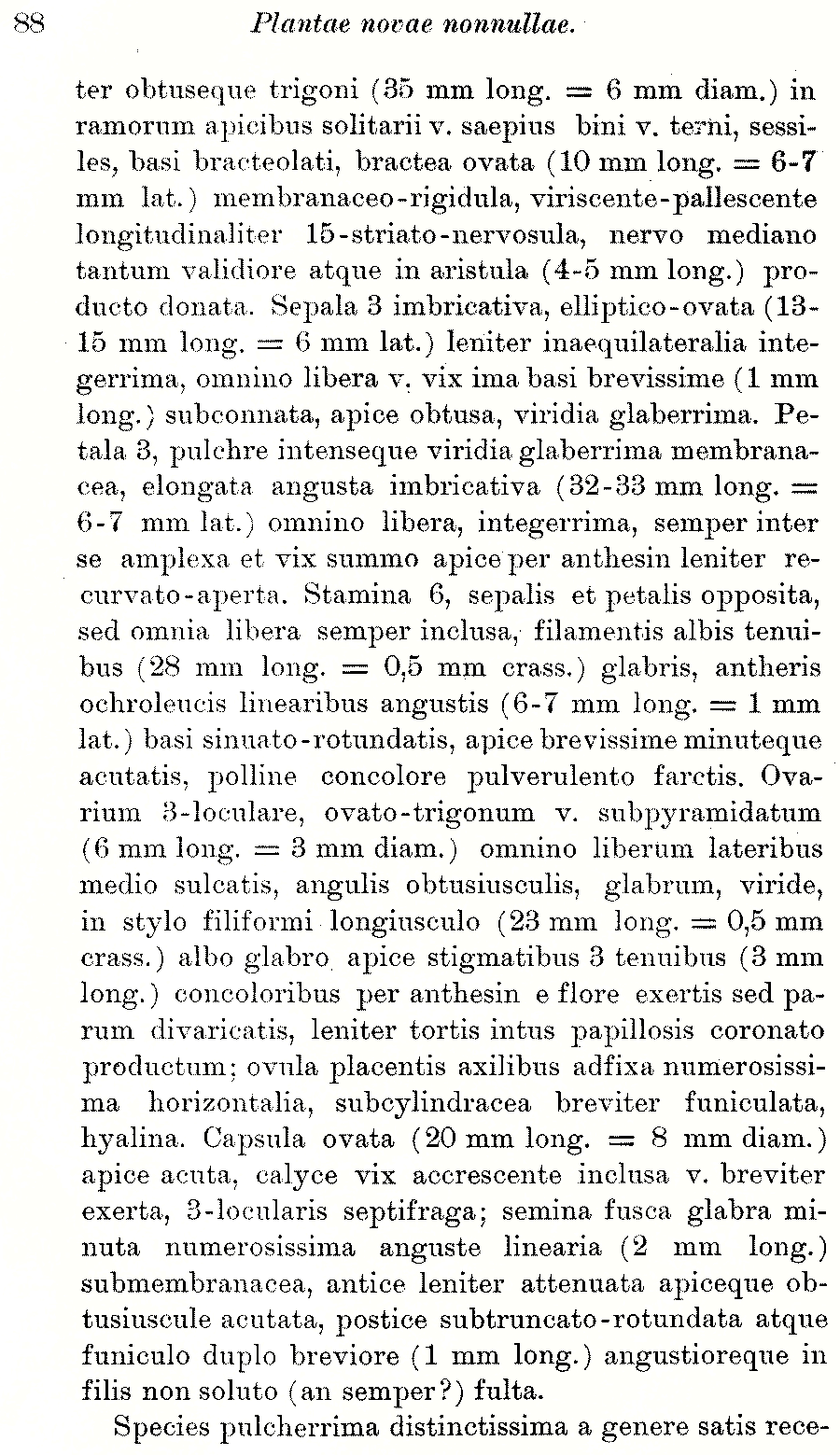 88 Plantae novae nonnullae.

ter obtuseque trigoni (35 mm long. = 6 mm diam.) in ramorum apicibus solitarii v. saepius bini v. terni, sessiles, basi bracteolati, bractea ovata (10 mm long. = 6-7 mm lat.) membranaceo-rigidula, viriscente-pallescente longitudinaliter 15-striato-nervosula, nervo mediano tantum validiore atque in aristula (4-5 mm long.) producto donata. Sepala 3 imbricativa, elliptico-ovata (13-15 mm long. = 6 mm lat.) leniter inaequilateralia integerrima, omnino libera v. vix ima basi brevissime (1 mm long.) subconnata, apice obtusa, viridia glaberrima. Petala 3, pulchre intenseque viridia glaberrima membranacea, elongata angusta imbricativa (32-33 mm long. = 6-7 mm lat.) omnino libera, integerrima, semper inter se amplexa et vix summo apice per anthesin leniter recurvato-aperta. Stamina 6, sepalis et petalis opposita, sed omnia libera semper inclusa, filamentis albis tenuibus (28 mm long. = 0,5 mm crass.) glabris, antheris ochroleucis linearibus angustis (6-7 mm long. = 1 mm lat.) basi sinuato-rotundatis, apice brevissime minuteque acutatis, polline concolore pulverulento farctis. Ovarium 3-loculare, ovato-trigonum v. subpyramidatum (6 mm long. = 3 mm diam.) omnino liberum lateribus medio sulcatis, angulis obtusiusculis, glabrum, viride, in stylo filiformi longiusculo (23 mm long. = 0,5 mm crass.) albo glabro apice stigmatibus 3 tenuibus (3 mm long.) concoloribus per anthesin e flore exertis sed parum divaricatis, leniter tortis intus papillosis coronato productum; ovula placentis axilibus adfixa numerosissima horizontalia, subcylindracea breviter funiculata, hyalina. Capsula ovata (20 mm long. = 8 mm diam.) apice acuta, calyce vix accrescente inclusa v. breviter exerta, 3-locularis septifraga; semina fusca glabra minuta numerosissima anguste linearia (2 mm long.) submembranacea, antice leniter attenuata apiceque obtusiuscule acutata, postice subtruncato-rotundata atque funiculo duplo breviore (1 mm long.) angustioreque in filis non soluto (an semper?) fulta.

Species pulcherrima distinctissima a genere satis rece-